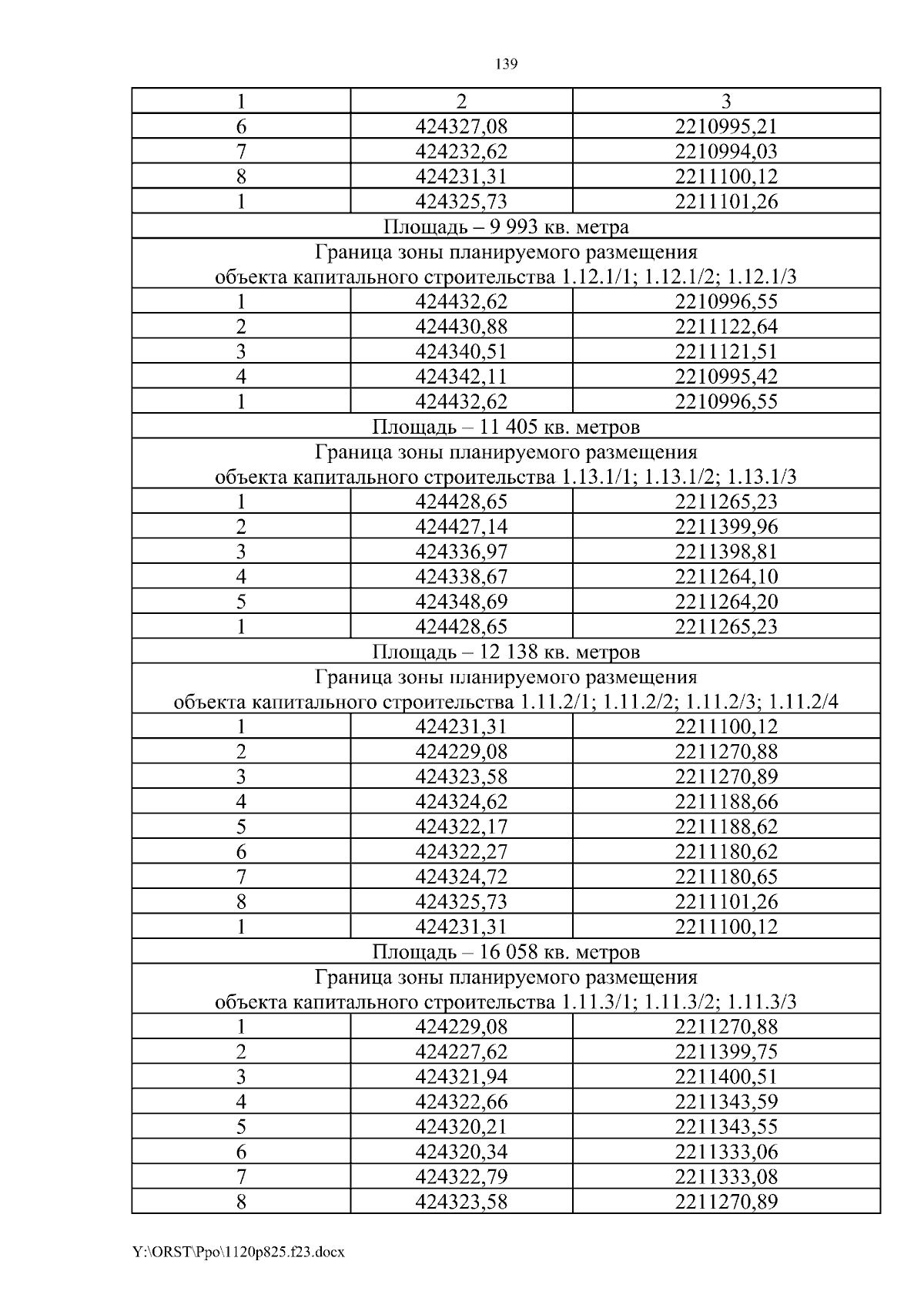 139

| 1 | 2 | 3 |
|---|---|---|
| 6 | 424327,08 | 2210995,21 |
| 7 | 424232,62 | 2210994,03 |
| 8 | 424231,31 | 2211100,12 |
| 1 | 424325,73 | 2211101,26 |
| Площадь – 9 993 кв. метра | | |
| Граница зоны планируемого размещения объекта капитального строительства 1.12.1/1; 1.12.1/2; 1.12.1/3 | | |
| 1 | 424432,62 | 2210996,55 |
| 2 | 424430,88 | 2211122,64 |
| 3 | 424340,51 | 2211121,51 |
| 4 | 424342,11 | 2210995,42 |
| 1 | 424432,62 | 2210996,55 |
| Площадь – 11 405 кв. метров | | |
| Граница зоны планируемого размещения объекта капитального строительства 1.13.1/1; 1.13.1/2; 1.13.1/3 | | |
| 1 | 424428,65 | 2211265,23 |
| 2 | 424427,14 | 2211399,96 |
| 3 | 424336,97 | 2211398,81 |
| 4 | 424338,67 | 2211264,10 |
| 5 | 424348,69 | 2211264,20 |
| 1 | 424428,65 | 2211265,23 |
| Площадь – 12 138 кв. метров | | |
| Граница зоны планируемого размещения объекта капитального строительства 1.11.2/1; 1.11.2/2; 1.11.2/3; 1.11.2/4 | | |
| 1 | 424231,31 | 2211100,12 |
| 2 | 424229,08 | 2211270,88 |
| 3 | 424323,58 | 2211270,89 |
| 4 | 424324,62 | 2211188,66 |
| 5 | 424322,17 | 2211188,62 |
| 6 | 424322,27 | 2211180,62 |
| 7 | 424324,72 | 2211180,65 |
| 8 | 424325,73 | 2211101,26 |
| 1 | 424231,31 | 2211100,12 |
| Площадь – 16 058 кв. метров | | |
| Граница зоны планируемого размещения объекта капитального строительства 1.11.3/1; 1.11.3/2; 1.11.3/3 | | |
| 1 | 424229,08 | 2211270,88 |
| 2 | 424227,62 | 2211399,75 |
| 3 | 424321,94 | 2211400,51 |
| 4 | 424322,66 | 2211343,59 |
| 5 | 424320,21 | 2211343,55 |
| 6 | 424320,34 | 2211333,06 |
| 7 | 424322,79 | 2211333,08 |
| 8 | 424323,58 | 2211270,89 |

Y:\ORST\Ppo\1120p825.f23.docx